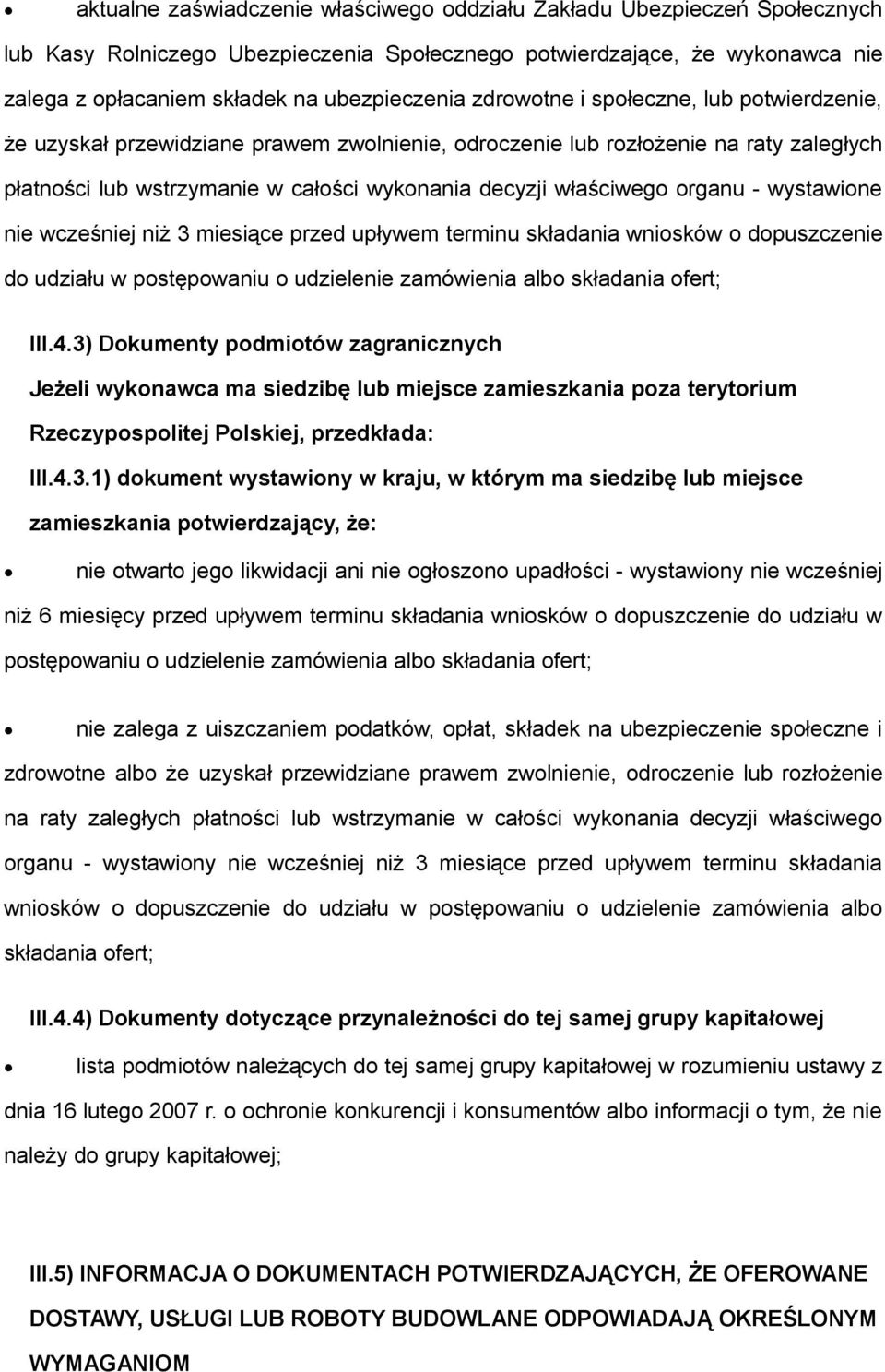 • aktualne zaświadczenie właściwego oddziału Zakładu Ubezpieczeń Społecznych lub Kasy Rolniczego Ubezpieczenia Społecznego potwierdzające, że wykonawca nie zalega z opłacaniem składek na ubezpieczenia zdrowotne i społeczne, lub potwierdzenie, że uzyskał przewidziane prawem zwolnienie, odroczenie lub rozłożenie na raty zaległych płatności lub wstrzymanie w całości wykonania decyzji właściwego organu - wystawione nie wcześniej niż 3 miesiące przed upływem terminu składania wniosków o dopuszczenie do udziału w postępowaniu o udzielenie zamówienia albo składania ofert;

III.4.3) Dokumenty podmiotów zagranicznych

Jeżeli wykonawca ma siedzibę lub miejsce zamieszkania poza terytorium Rzeczypospolitej Polskiej, przedkłada:

III.4.3.1) dokument wystawiony w kraju, w którym ma siedzibę lub miejsce zamieszkania potwierdzający, że:

• nie otwarto jego likwidacji ani nie ogłoszono upadłości - wystawiony nie wcześniej niż 6 miesięcy przed upływem terminu składania wniosków o dopuszczenie do udziału w postępowaniu o udzielenie zamówienia albo składania ofert;

• nie zalega z uiszczaniem podatków, opłat, składek na ubezpieczenie społeczne i zdrowotne albo że uzyskał przewidziane prawem zwolnienie, odroczenie lub rozłożenie na raty zaległych płatności lub wstrzymanie w całości wykonania decyzji właściwego organu - wystawiony nie wcześniej niż 3 miesiące przed upływem terminu składania wniosków o dopuszczenie do udziału w postępowaniu o udzielenie zamówienia albo składania ofert;

III.4.4) Dokumenty dotyczące przynależności do tej samej grupy kapitałowej

• lista podmiotów należących do tej samej grupy kapitałowej w rozumieniu ustawy z dnia 16 lutego 2007 r. o ochronie konkurencji i konsumentów albo informacji o tym, że nie należy do grupy kapitałowej;

III.5) INFORMACJA O DOKUMENTACH POTWIERDZAJĄCYCH, ŻE OFEROWANE DOSTAWY, USŁUGI LUB ROBOTY BUDOWLANE ODPOWIADAJĄ OKREŚLONYM WYMAGANIOM